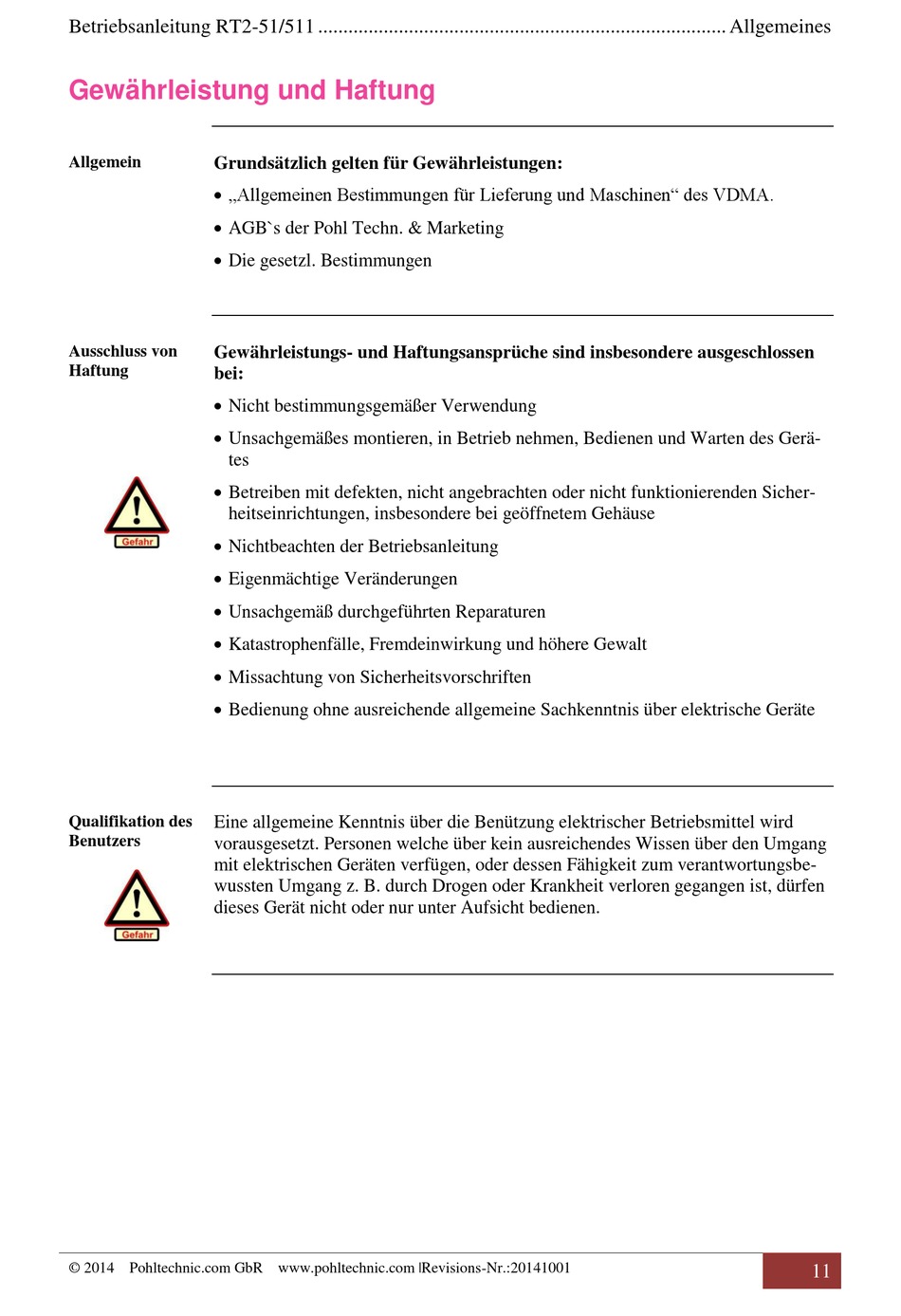 Betriebsanleitung RT2-51/511 ................................................................................ Allgemeines

Gewährleistung und Haftung

Allgemein

Grundsätzlich gelten für Gewährleistungen:

• „Allgemeinen Bestimmungen für Lieferung und Maschinen“ des VDMA.

• AGB`s der Pohl Techn. & Marketing

• Die gesetzl. Bestimmungen

Ausschluss von Haftung

Gefahr

Gewährleistungs- und Haftungsansprüche sind insbesondere ausgeschlossen bei:

• Nicht bestimmungsgemäßer Verwendung

• Unsachgemäßes montieren, in Betrieb nehmen, Bedienen und Warten des Gerätes

• Betreiben mit defekten, nicht angebrachten oder nicht funktionierenden Sicherheitseinrichtungen, insbesondere bei geöffnetem Gehäuse

• Nichtbeachten der Betriebsanleitung

• Eigenmächtige Veränderungen

• Unsachgemäß durchgeführten Reparaturen

• Katastrophenfälle, Fremdeinwirkung und höhere Gewalt

• Missachtung von Sicherheitsvorschriften

• Bedienung ohne ausreichende allgemeine Sachkenntnis über elektrische Geräte

Qualifikation des Benutzers

Gefahr

Eine allgemeine Kenntnis über die Benützung elektrischer Betriebsmittel wird vorausgesetzt. Personen welche über kein ausreichendes Wissen über den Umgang mit elektrischen Geräten verfügen, oder dessen Fähigkeit zum verantwortungsbewussten Umgang z. B. durch Drogen oder Krankheit verloren gegangen ist, dürfen dieses Gerät nicht oder nur unter Aufsicht bedienen.

© 2014 Pohltechnic.com GbR www.pohltechnic.com |Revisions-Nr.:20141001

11